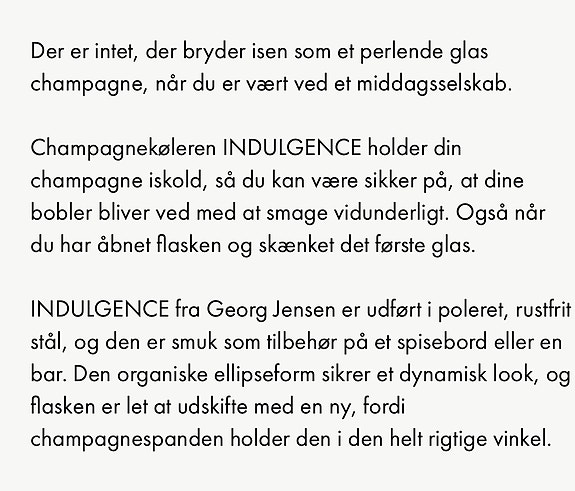 Der er intet, der bryder isen som et perlende glas champagne, når du er vært ved et middagsselskab.

Champagnekøleren INDULGENCE holder din champagne iskold, så du kan være sikker på, at dine bobler bliver ved med at smage vidunderligt. Også når du har åbnet flasken og skænket det første glas.

INDULGENCE fra Georg Jensen er udført i poleret, rustfrit stål, og den er smuk som tilbehør på et spisebord eller en bar. Den organiske ellipseform sikrer et dynamisk look, og flasken er let at udskifte med en ny, fordi champagnespanden holder den i den helt rigtige vinkel.